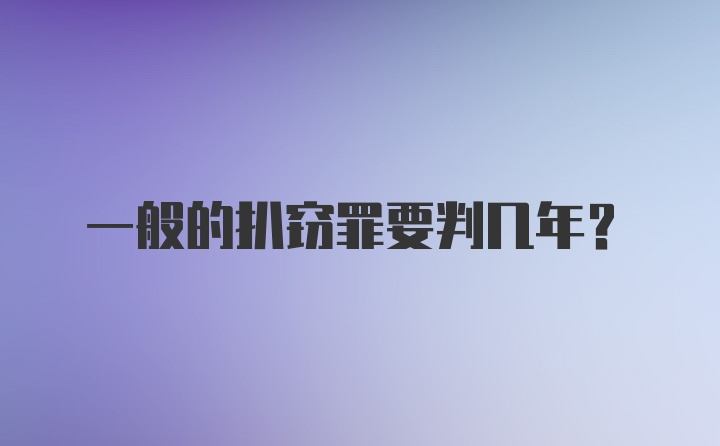 一般的扒窃罪要判几年？